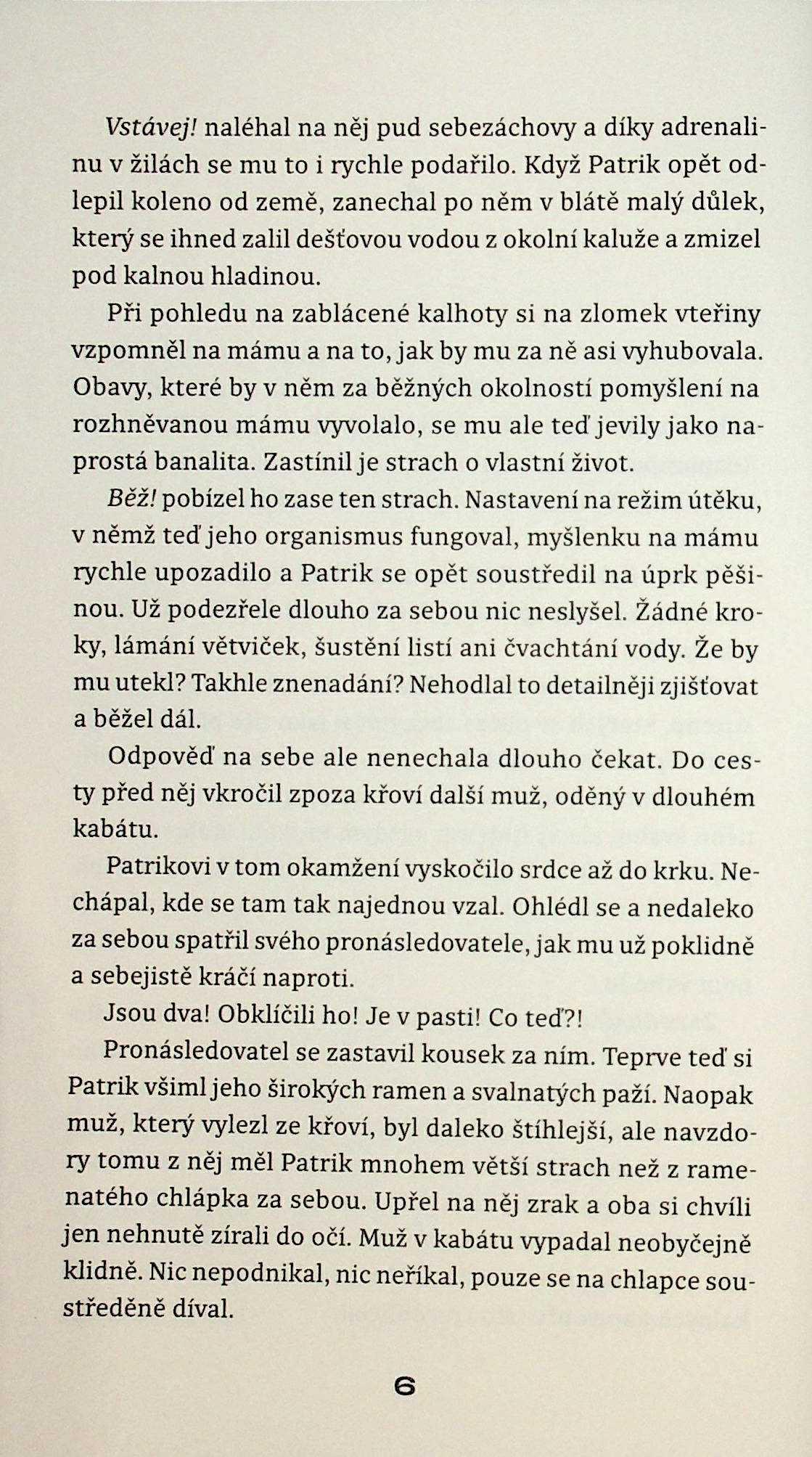 Vstávej! naléhal na něj pud sebezáchovy a díky adrenalinu v žilách se mu to i rychle podařilo. Když Patrik opět odlepil koleno od země, zanechal po něm v blátě malý důlek, který se ihned zalil dešťovou vodou z okolní kaluže a zmizel pod kalnou hladinou.

Při pohledu na zablácené kalhoty si na zlomek vteřiny vzpomněl na mámu a na to, jak by mu za ně asi vyhubovala. Obavy, které by v něm za běžných okolností pomyšlení na rozhněvanou mámu vyvolalo, se mu ale teď jevily jako naprostá banalita. Zastínil je strach o vlastní život.

Běž! pobízel ho zase ten strach. Nastavení na režim útěku, v němž teď jeho organismus fungoval, myšlenku na mámu rychle upozadilo a Patrik se opět soustředil na úprk pěšinou. Už podezřele dlouho za sebou nic neslyšel. Žádné kroky, lámání větviček, šustění listí ani čvachtání vody. Že by mu utekl? Takhle znenadání? Nehodlal to detailněji zjišťovat a běžel dál.

Odpověď na sebe ale nenechala dlouho čekat. Do cesty před něj vkročil zpoza křoví další muž, oděný v dlouhém kabátu.

Patrikovi v tom okamžení vyskočilo srdce až do krku. Nechápal, kde se tam tak najednou vzal. Ohlédl se a nedaleko za sebou spatřil svého pronásledovatele, jak mu už poklidně a sebejistě kráčí naproti.

Jsou dva! Obklíčili ho! Je v pasti! Co teď?!

Pronásledovatel se zastavil kousek za ním. Teprve teď si Patrik všiml jeho širokých ramen a svalnatých paží. Naopak muž, který vylezl ze křoví, byl daleko štíhlejší, ale navzdory tomu z něj měl Patrik mnohem větší strach než z ramenatého chlápka za sebou. Upřel na něj zrak a oba si chvíli jen nehnutě zírali do očí. Muž v kabátu vypadal neobyčejně klidně. Nic nepodnikal, nic neříkal, pouze se na chlapce soustředěně díval.

6